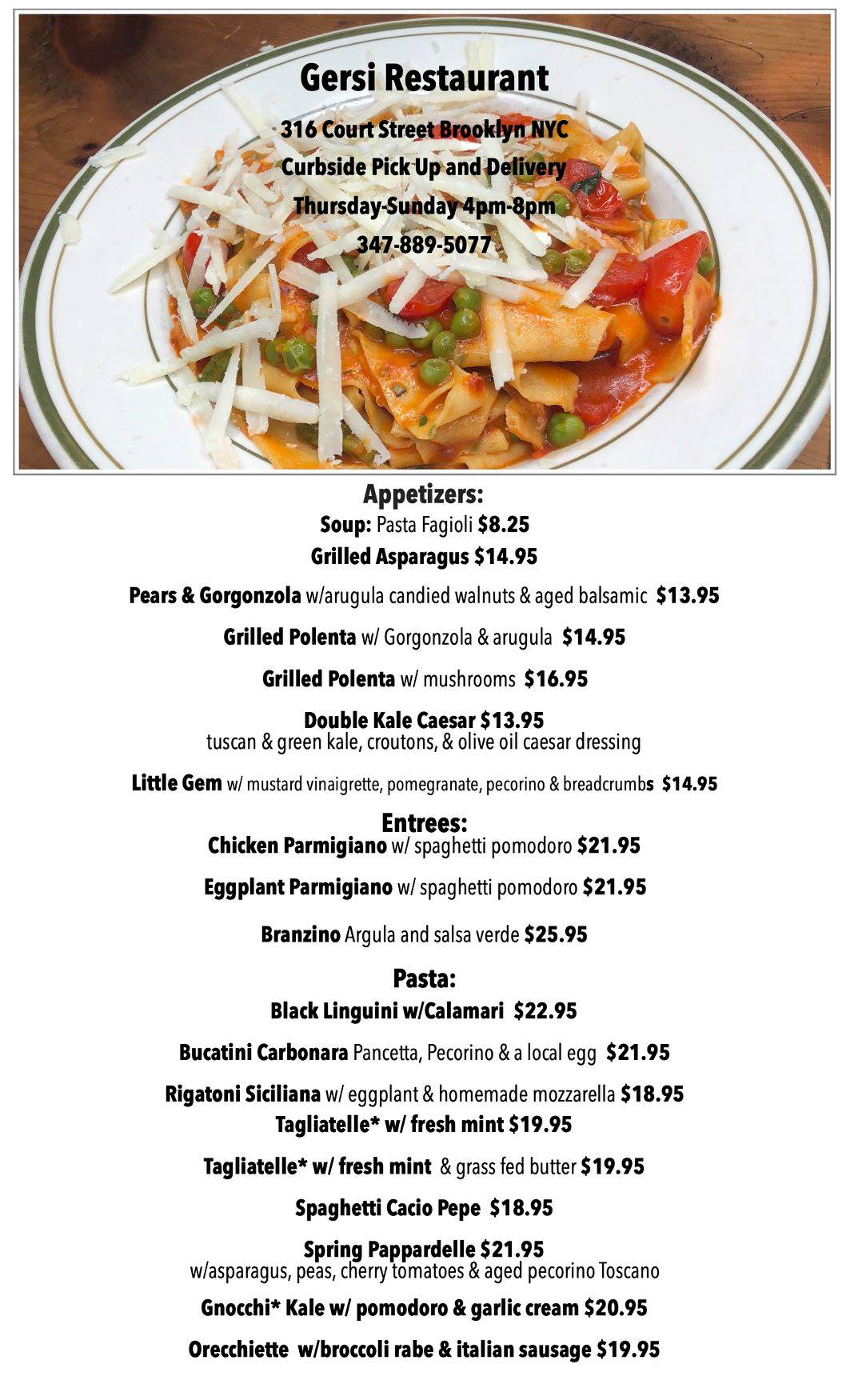 Gersi Restaurant

316 Court Street Brooklyn NYC

Curbside Pick Up and Delivery

Thursday-Sunday 4pm-8pm

347-889-5077

Appetizers:

Soup: Pasta Fagioli $8.25

Grilled Asparagus $14.95

Pears & Gorgonzola w/arugula candied walnuts & aged balsamic $13.95

Grilled Polenta w/ Gorgonzola & arugula $14.95

Grilled Polenta w/ mushrooms $16.95

Double Kale Caesar $13.95
tuscan & green kale, croutons, & olive oil caesar dressing

Little Gem w/ mustard vinaigrette, pomegranate, pecorino & breadcrumbs $14.95

Entrees:

Chicken Parmigiano w/ spaghetti pomodoro $21.95

Eggplant Parmigiano w/ spaghetti pomodoro $21.95

Branzino Argula and salsa verde $25.95

Pasta:

Black Linguini w/Calamari $22.95

Bucatini Carbonara Pancetta, Pecorino & a local egg $21.95

Rigatoni Siciliana w/ eggplant & homemade mozzarella $18.95

Tagliatelle* w/ fresh mint $19.95

Tagliatelle* w/ fresh mint & grass fed butter $19.95

Spaghetti Cacio Pepe $18.95

Spring Pappardelle $21.95
w/asparagus, peas, cherry tomatoes & aged pecorino Toscano

Gnocchi* Kale w/ pomodoro & garlic cream $20.95

Orecchiette w/broccoli rabe & italian sausage $19.95